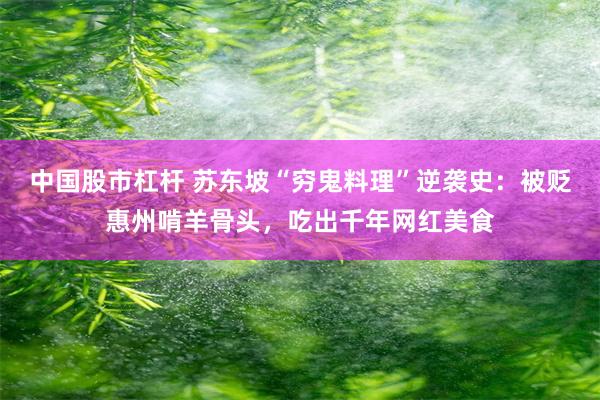 中国股市杠杆 苏东坡“穷鬼料理”逆袭史：被贬惠州啃羊骨头，吃出千年网红美食